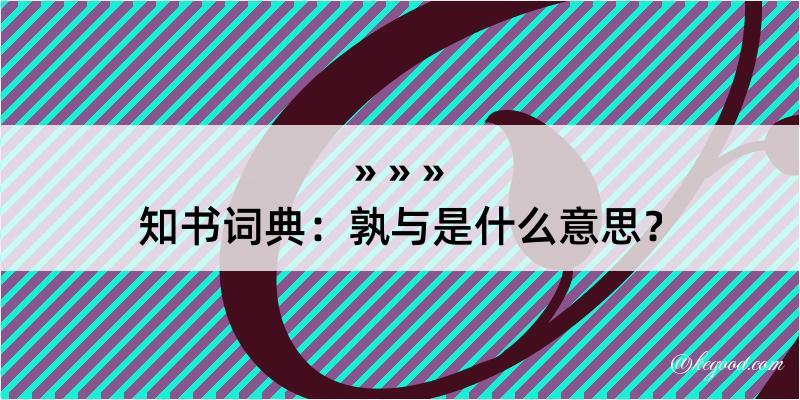 » » »
知书词典：孰与是什么意思？

@kegood.com